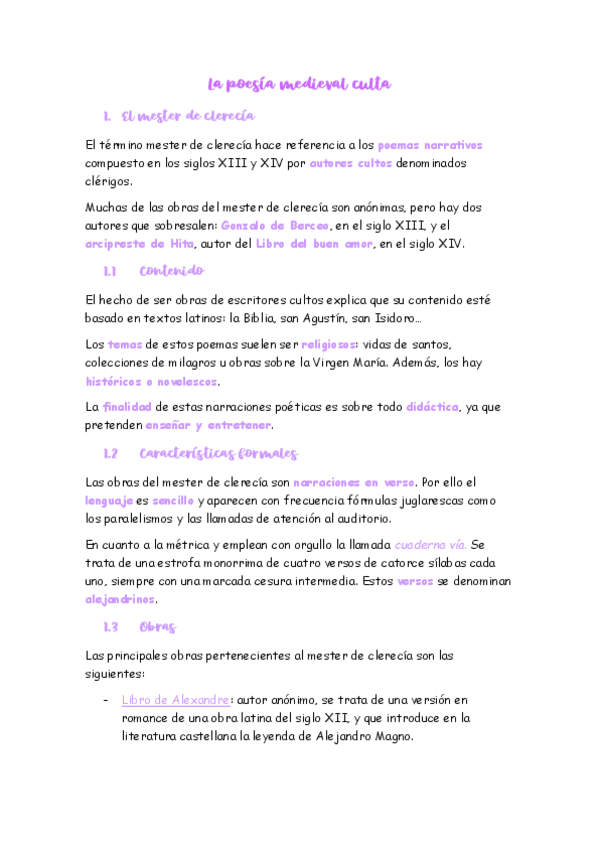 La poesía medieval culta

1. El mester de clerecía

El término mester de clerecía hace referencia a los poemas narrativos compuesto en los siglos XIII y XIV por autores cultos denominados clérigos.

Muchas de las obras del mester de clerecía son anónimas, pero hay dos autores que sobresalen: Gonzalo de Berceo, en el siglo XIII, y el arcipreste de Hita, autor del Libro del buen amor, en el siglo XIV.

1.1 Contenido

El hecho de ser obras de escritores cultos explica que su contenido esté basado en textos latinos: la Biblia, san Agustín, san Isidoro…

Los temas de estos poemas suelen ser religiosos: vidas de santos, colecciones de milagros u obras sobre la Virgen María. Además, los hay históricos o novelescos.

La finalidad de estas narraciones poéticas es sobre todo didáctica, ya que pretenden enseñar y entretener.

1.2 Características formales

Las obras del mester de clerecía son narraciones en verso. Por ello el lenguaje es sencillo y aparecen con frecuencia fórmulas juglarescas como los paralelismos y las llamadas de atención al auditorio.

En cuanto a la métrica y emplean con orgullo la llamada cuaderna vía. Se trata de una estrofa monorrima de cuatro versos de catorce sílabas cada uno, siempre con una marcada cesura intermedia. Estos versos se denominan alejandrinos.

1.3 Obras

Las principales obras pertenecientes al mester de clerecía son las siguientes:

- Libro de Alexandre: autor anónimo, se trata de una versión en romance de una obra latina del siglo XII, y que introduce en la literatura castellana la leyenda de Alejandro Magno.